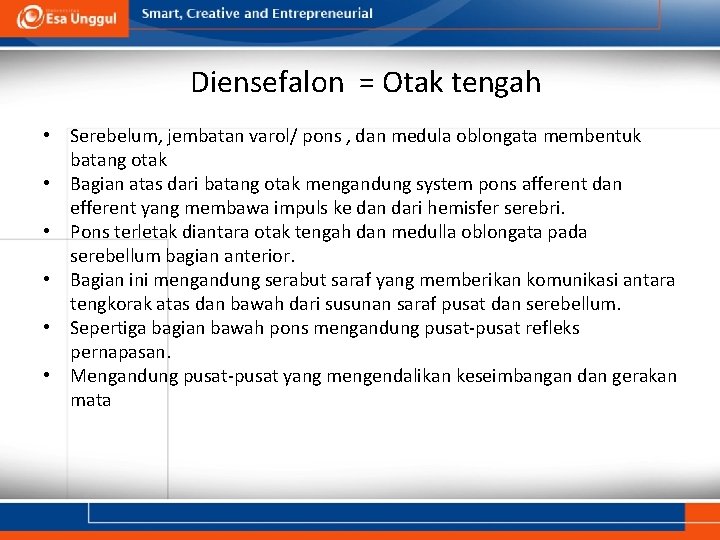 Esa Unggul

Smart, Creative and Entrepreneurial

Diensefalon = Otak tengah

• Serebelum, jembatan varol/ pons , dan medula oblongata membentuk batang otak
• Bagian atas dari batang otak mengandung system pons afferent dan efferent yang membawa impuls ke dan dari hemisfer serebri.
• Pons terletak diantara otak tengah dan medulla oblongata pada serebellum bagian anterior.
• Bagian ini mengandung serabut saraf yang memberikan komunikasi antara tengkorak atas dan bawah dari susunan saraf pusat dan serebellum.
• Sepertiga bagian bawah pons mengandung pusat-pusat refleks pernapasan.
• Mengandung pusat-pusat yang mengendalikan keseimbangan dan gerakan mata